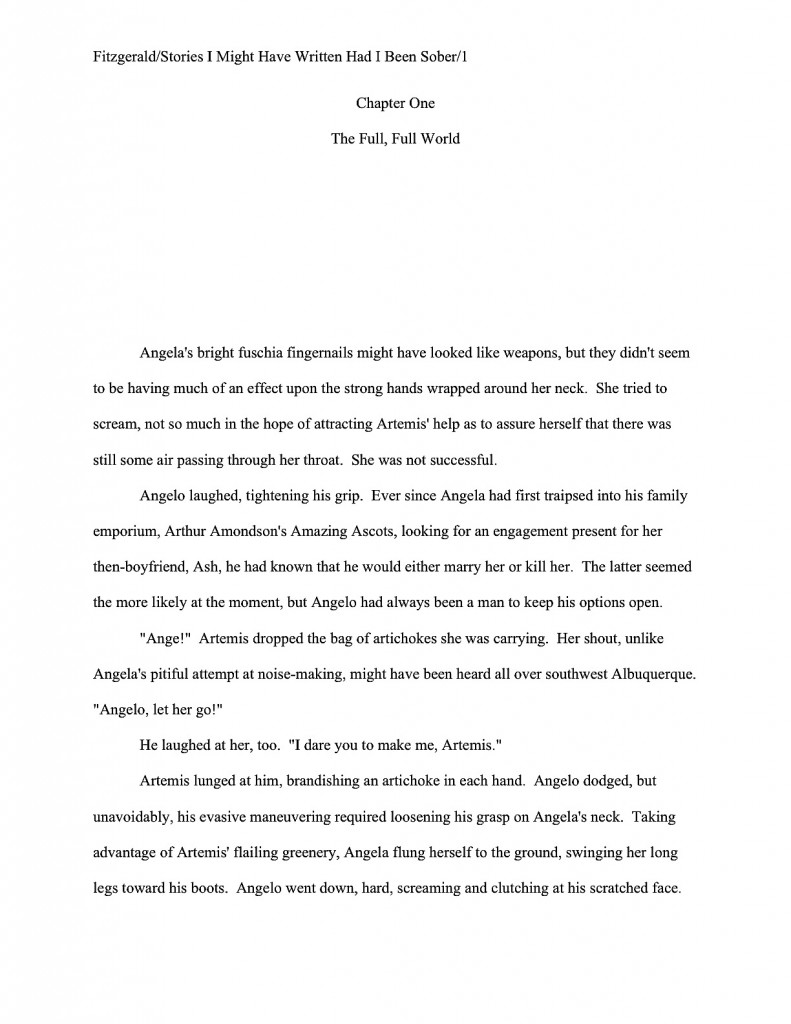 Fitzgerald/Stories I Might Have Written Had I Been Sober/1

Chapter One

The Full, Full World

Angela's bright fuschia fingernails might have looked like weapons, but they didn't seem to be having much of an effect upon the strong hands wrapped around her neck. She tried to scream, not so much in the hope of attracting Artemis' help as to assure herself that there was still some air passing through her throat. She was not successful.

Angelo laughed, tightening his grip. Ever since Angela had first traipsed into his family emporium, Arthur Amondson's Amazing Ascots, looking for an engagement present for her then-boyfriend, Ash, he had known that he would either marry her or kill her. The latter seemed the more likely at the moment, but Angelo had always been a man to keep his options open.

"Ange!" Artemis dropped the bag of artichokes she was carrying. Her shout, unlike Angela's pitiful attempt at noise-making, might have been heard all over southwest Albuquerque. "Angelo, let her go!"

He laughed at her, too. "I dare you to make me, Artemis."

Artemis lunged at him, brandishing an artichoke in each hand. Angelo dodged, but unavoidably, his evasive maneuvering required loosening his grasp on Angela's neck. Taking advantage of Artemis' flailing greenery, Angela flung herself to the ground, swinging her long legs toward his boots. Angelo went down, hard, screaming and clutching at his scratched face.